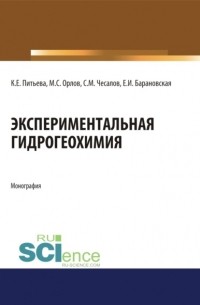 К.Е. Питьева, М.С. Орлов, С.М. Чесалов, Е.И. Барановская

ЭКСПЕРИМЕНТАЛЬНАЯ ГИДРОГЕОХИМИЯ

Монография

RU SCIence
RU-SCIENCE.COM